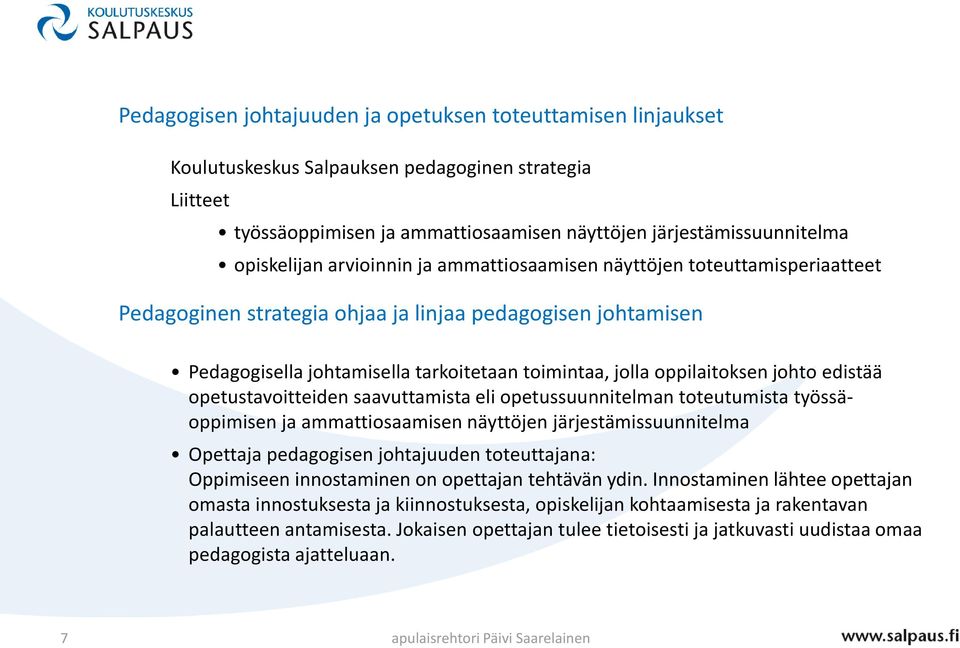 KOULUTUSKESKUS
SALPAUS

Pedagogisen johtajuuden ja opetuksen toteuttamisen linjaukset

Koulutuskeskus Salpauksen pedagoginen strategia

Liitteet

• työssäoppimisen ja ammattiosaamisen näyttöjen järjestämissuunnitelma
• opiskelijan arvioinnin ja ammattiosaamisen näyttöjen toteuttamisperiaatteet

Pedagoginen strategia ohjaa ja linjaa pedagogisen johtamisen

• Pedagogisella johtamisella tarkoitetaan toimintaa, jolla oppilaitoksen johto edistää opetustavoitteiden saavuttamista eli opetussuunnitelman toteutumista työssäoppimisen ja ammattiosaamisen näyttöjen järjestämissuunnitelma

• Opettaja pedagogisen johtajuuden toteuttajana:
Oppimiseen innostaminen on opettajan tehtävän ydin. Innostaminen lähtee opettajan omasta innostuksesta ja kiinnostuksesta, opiskelijan kohtaamisesta ja rakentavan palautteen antamisesta. Jokaisen opettajan tulee tietoisesti ja jatkuvasti uudistaa omaa pedagogista ajatteluaan.

7

apulaisrehtori Päivi Saarelainen

www.salpaus.fi